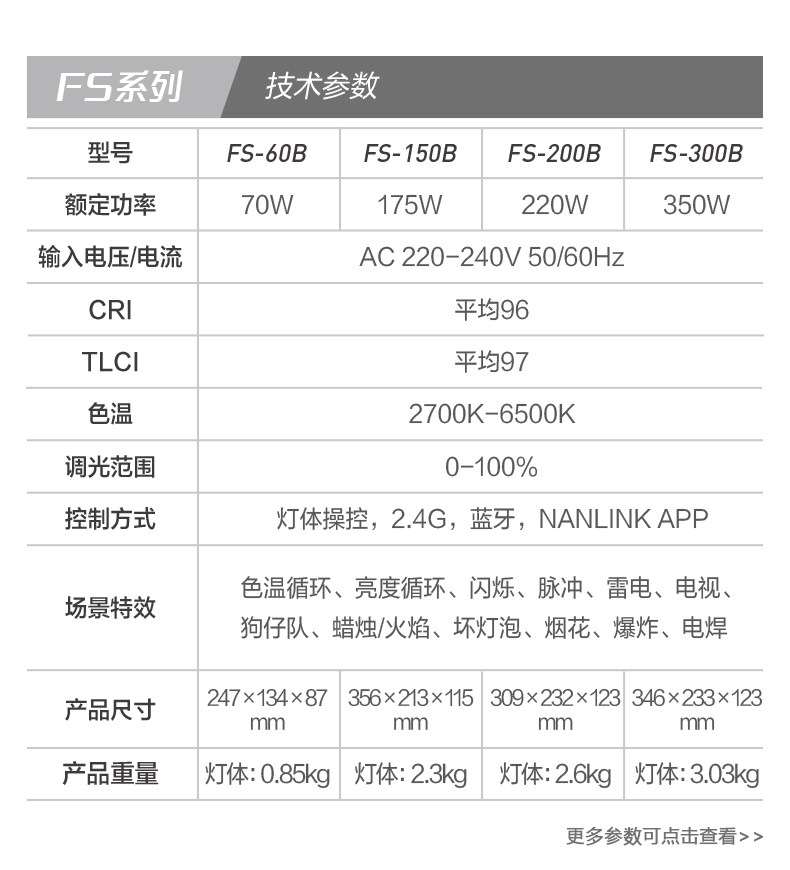 FS系列 技术参数

| 型号 | FS-60B | FS-150B | FS-200B | FS-300B |
|---|---|---|---|---|
| 额定功率 | 70W | 175W | 220W | 350W |
| 输入电压/电流 | AC 220-240V 50/60Hz | | | |
| CRI | 平均96 | | | |
| TLCI | 平均97 | | | |
| 色温 | 2700K-6500K | | | |
| 调光范围 | 0-100% | | | |
| 控制方式 | 灯体操控，2.4G，蓝牙，NANLINK APP | | | |
| 场景特效 | 色温循环、亮度循环、闪烁、脉冲、雷电、电视、狗仔队、蜡烛/火焰、坏灯泡、烟花、爆炸、电焊 | | | |
| 产品尺寸 | 247×134×87 mm | 356×213×115 mm | 309×232×123 mm | 346×233×123 mm |
| 产品重量 | 灯体: 0.85kg | 灯体: 2.3kg | 灯体: 2.6kg | 灯体: 3.03kg |

更多参数可点击查看>>